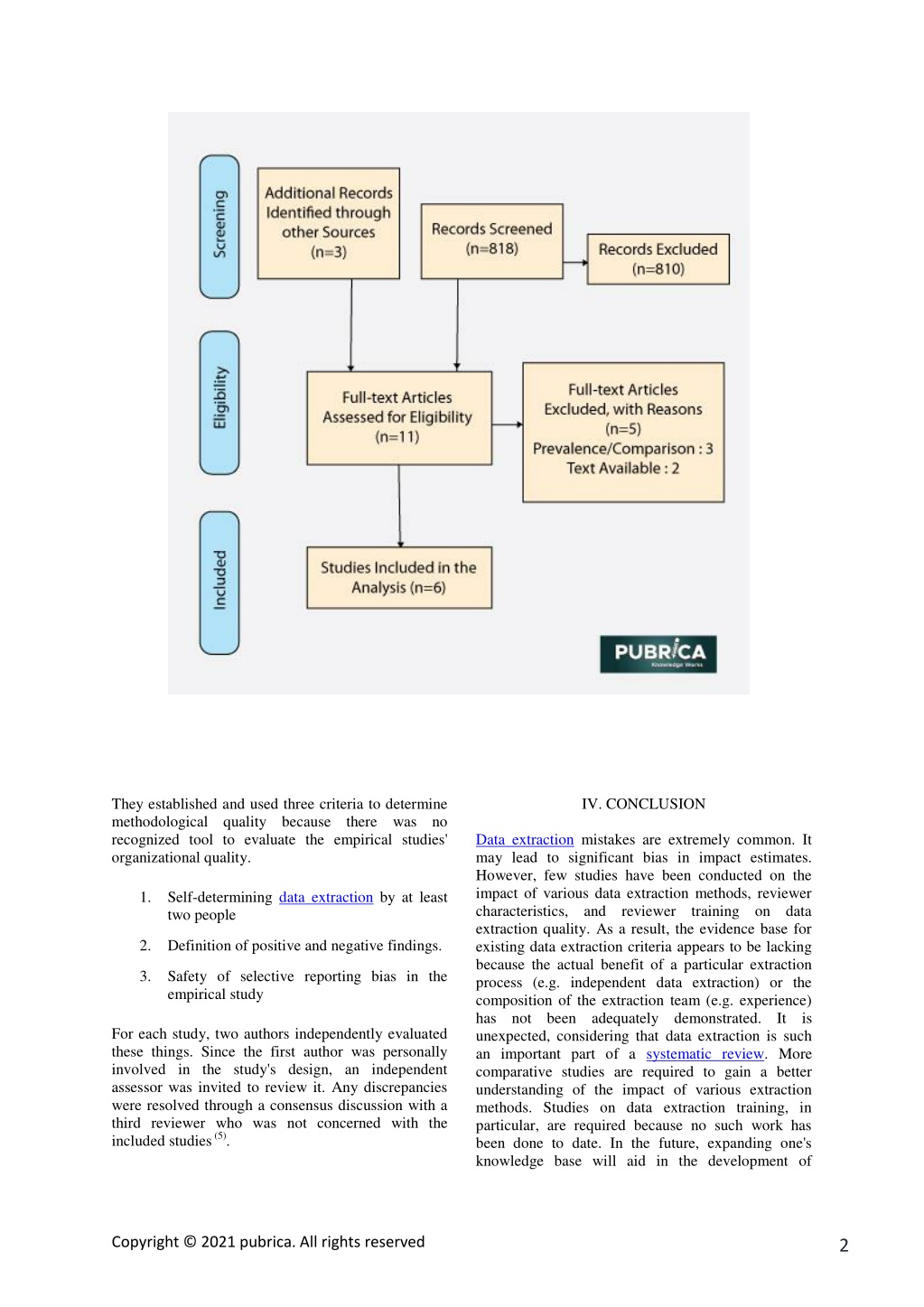 Screening

Additional Records Identified through other Sources (n=3)

Records Screened (n=818)

Records Excluded (n=810)

Eligibility

Full-text Articles Assessed for Eligibility (n=11)

Full-text Articles Excluded, with Reasons (n=5) Prevalence/Comparison : 3 Text Available : 2

Included

Studies Included in the Analysis (n=6)

PUBRICA Knowledge Works

They established and used three criteria to determine methodological quality because there was no recognized tool to evaluate the empirical studies' organizational quality.

1. Self-determining data extraction by at least two people

2. Definition of positive and negative findings.

3. Safety of selective reporting bias in the empirical study

For each study, two authors independently evaluated these things. Since the first author was personally involved in the study's design, an independent assessor was invited to review it. Any discrepancies were resolved through a consensus discussion with a third reviewer who was not concerned with the included studies $^{(5)}$.

IV. CONCLUSION

Data extraction mistakes are extremely common. It may lead to significant bias in impact estimates. However, few studies have been conducted on the impact of various data extraction methods, reviewer characteristics, and reviewer training on data extraction quality. As a result, the evidence base for existing data extraction criteria appears to be lacking because the actual benefit of a particular extraction process (e.g. independent data extraction) or the composition of the extraction team (e.g. experience) has not been adequately demonstrated. It is unexpected, considering that data extraction is such an important part of a systematic review. More comparative studies are required to gain a better understanding of the impact of various extraction methods. Studies on data extraction training, in particular, are required because no such work has been done to date. In the future, expanding one's knowledge base will aid in the development of

Copyright © 2021 pubrica. All rights reserved

2